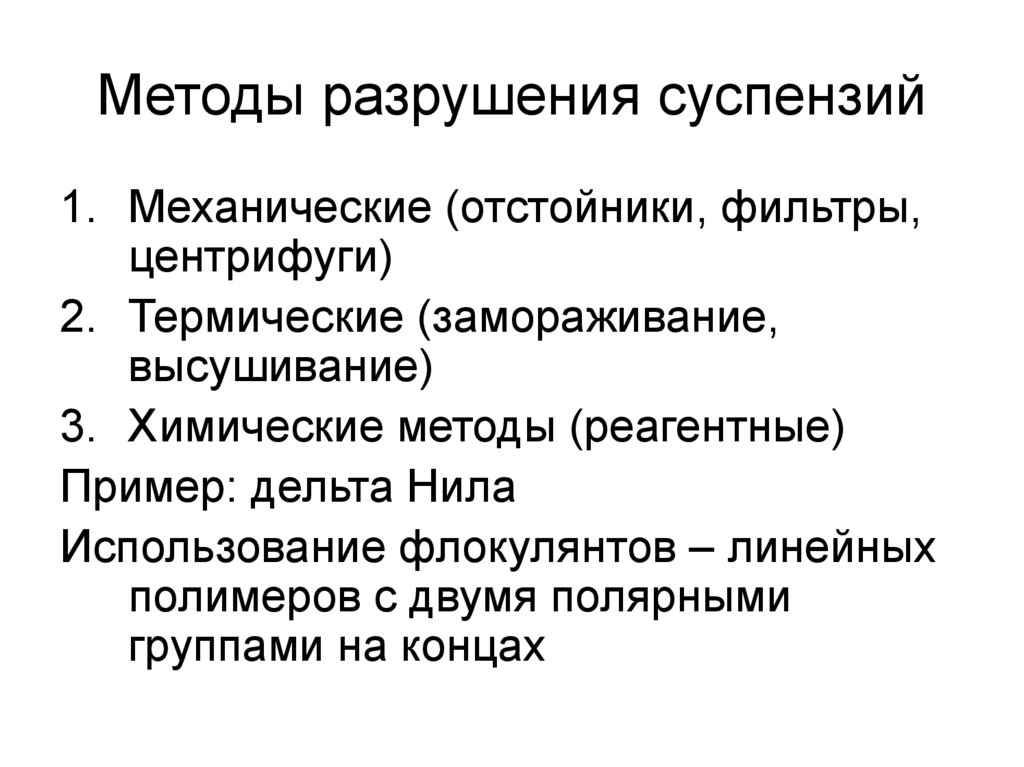 Методы разрушения суспензий

1. Механические (отстойники, фильтры, центрифуги)
2. Термические (замораживание, высушивание)
3. Химические методы (реагентные)

Пример: дельта Нила

Использование флокулянтов – линейных полимеров с двумя полярными группами на концах